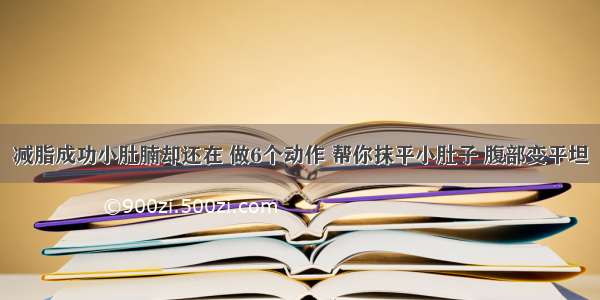 减脂成功小肚腩却还在 做6个动作 帮你抹平小肚子 腹部变平坦

©900zi.500zi.com